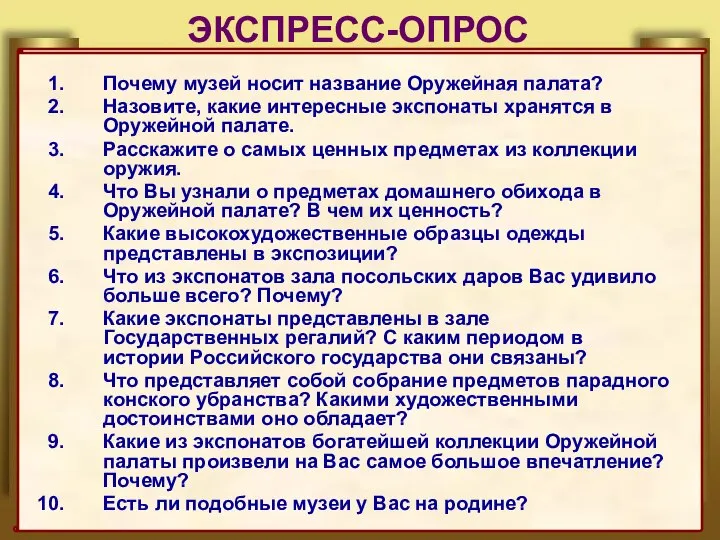 ЭКСПРЕСС-ОПРОС

1. Почему музей носит название Оружейная палата?
2. Назовите, какие интересные экспонаты хранятся в Оружейной палате.
3. Расскажите о самых ценных предметах из коллекции оружия.
4. Что Вы узнали о предметах домашнего обихода в Оружейной палате? В чем их ценность?
5. Какие высокохудожественные образцы одежды представлены в экспозиции?
6. Что из экспонатов зала посольских даров Вас удивило больше всего? Почему?
7. Какие экспонаты представлены в зале Государственных регалий? С каким периодом в истории Российского государства они связаны?
8. Что представляет собой собрание предметов парадного конского убранства? Какими художественными достоинствами оно обладает?
9. Какие из экспонатов богатейшей коллекции Оружейной палаты произвели на Вас самое большое впечатление? Почему?
10. Есть ли подобные музеи у Вас на родине?